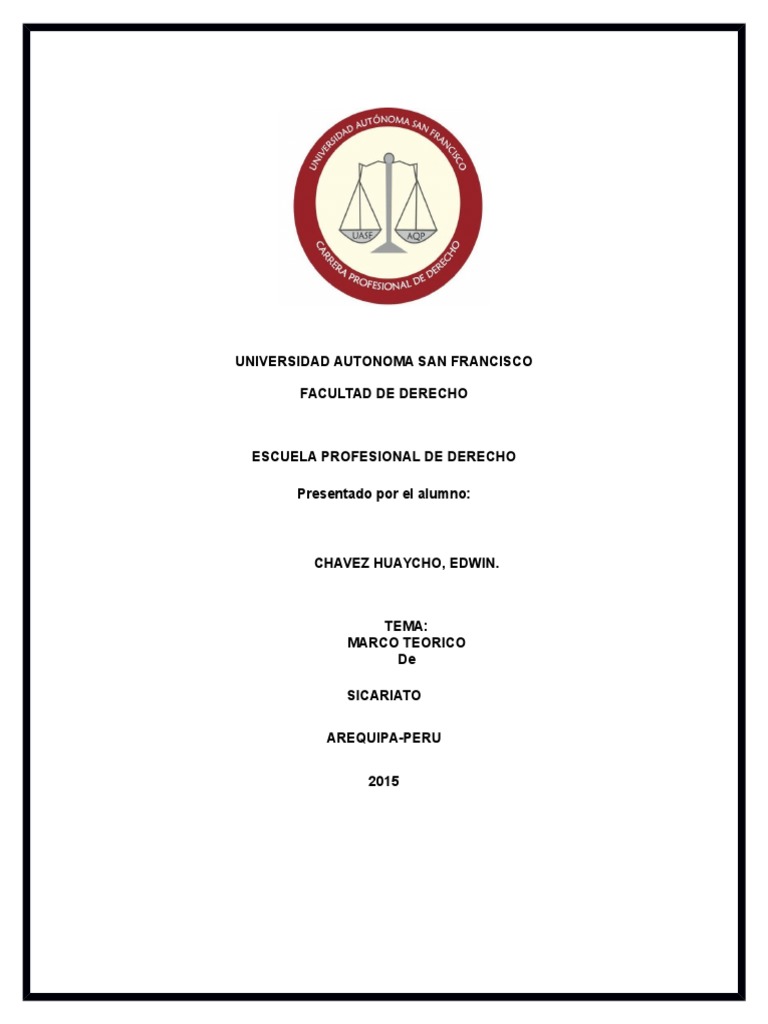 UNIVERSIDAD AUTÓNOMA SAN FRANCISCO
UASF
AQP
CARRERA PROFESIONAL DE DERECHO

UNIVERSIDAD AUTONOMA SAN FRANCISCO

FACULTAD DE DERECHO

ESCUELA PROFESIONAL DE DERECHO

Presentado por el alumno:

CHAVEZ HUAYCHO, EDWIN.

TEMA:
MARCO TEORICO
De

SICARIATO

AREQUIPA-PERU

2015